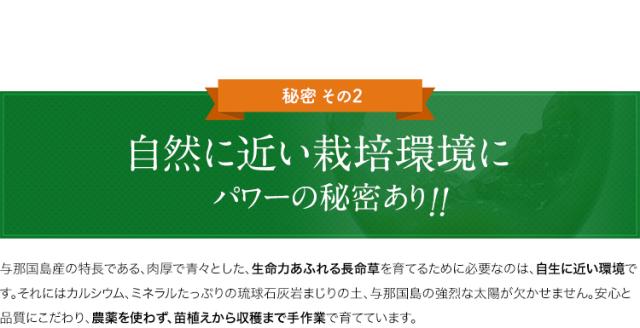 秘密 その2

自然に近い栽培環境に
パワーの秘密あり!!

与那国島産の特長である、肉厚で青々とした、生命力あふれる長命草を育てるために必要なのは、自生に近い環境です。それにはカルシウム、ミネラルたっぷりの琉球石灰岩まじりの土、与那国島の強烈な太陽が欠かせません。安心と品質にこだわり、農薬を使わず、苗植えから収穫まで手作業で育てています。